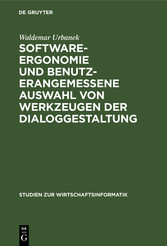 DE GRUYTER

Waldemar Urbanek

SOFTWARE-ERGONOMIE UND BENUTZERANGEMESSENE AUSWAHL VON WERKZEUGEN DER DIALOGGESTALTUNG

STUDIEN ZUR WIRTSCHAFTSINFORMATIK

DE G